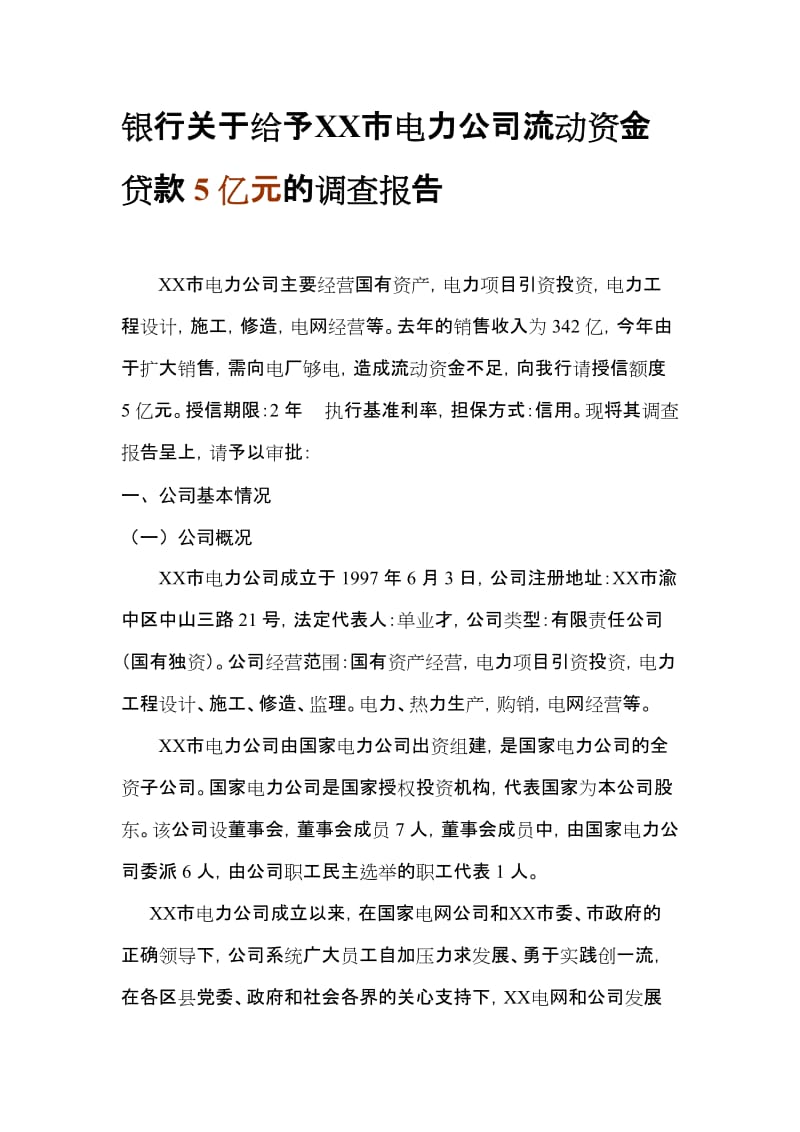 银行关于给予XX市电力公司流动资金贷款5亿元的调查报告

XX市电力公司主要经营国有资产，电力项目引资投资，电力工程设计，施工，修造，电网经营等。去年的销售收入为342亿，今年由于扩大销售，需向电厂够电，造成流动资金不足，向我行请授信额度5亿元。授信期限：2年　执行基准利率，担保方式：信用。现将其调查报告呈上，请予以审批：

一、公司基本情况

（一）公司概况

XX市电力公司成立于1997年6月3日，公司注册地址：XX市渝中区中山三路21号，法定代表人：单业才，公司类型：有限责任公司（国有独资）。公司经营范围：国有资产经营，电力项目引资投资，电力工程设计、施工、修造、监理。电力、热力生产，购销，电网经营等。

XX市电力公司由国家电力公司出资组建，是国家电力公司的全资子公司。国家电力公司是国家授权投资机构，代表国家为本公司股东。该公司设董事会，董事会成员7人，董事会成员中，由国家电力公司委派6人，由公司职工民主选举的职工代表1人。

XX市电力公司成立以来，在国家电网公司和XX市委、市政府的正确领导下，公司系统广大员工自加压力求发展、勇于实践创一流，在各区县党委、政府和社会各界的关心支持下，XX电网和公司发展